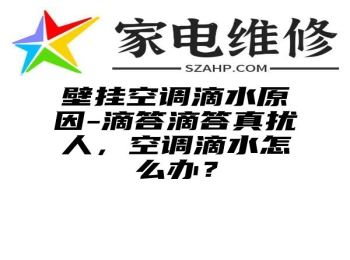 家电维修

SZAHP.COM

壁挂空调滴水原因-滴答滴答真扰人，空调滴水怎么办？